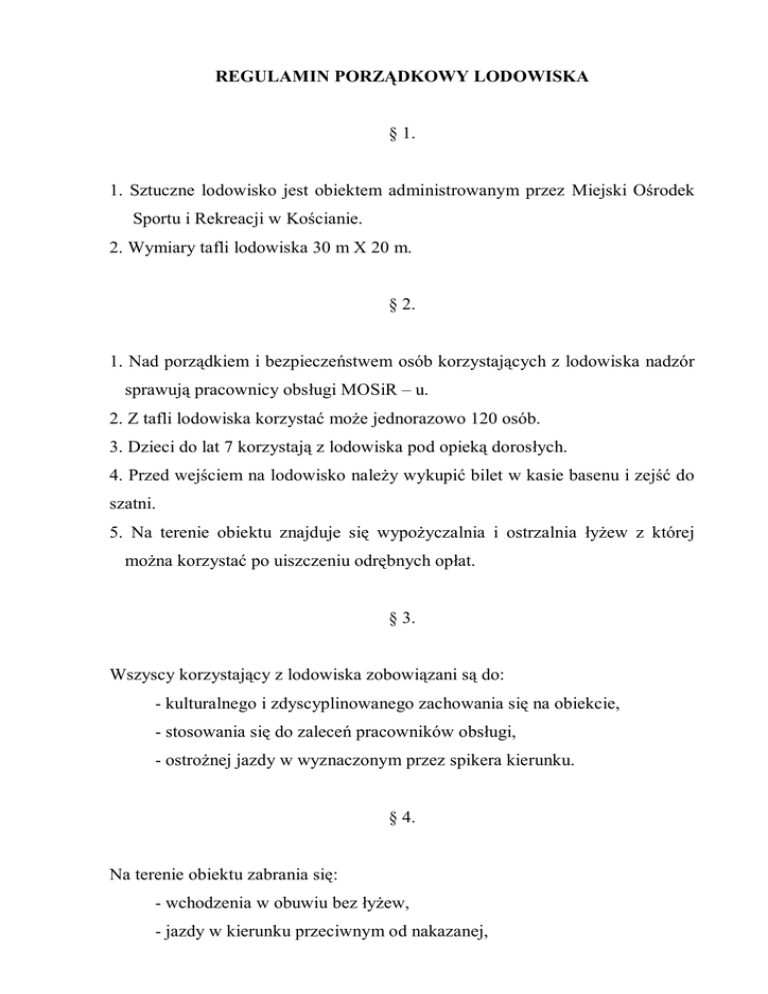 REGULAMIN PORZĄDKOWY LODOWISKA

§ 1.

1. Sztuczne lodowisko jest obiektem administrowanym przez Miejski Ośrodek Sportu i Rekreacji w Kościanie.
2. Wymiary tafli lodowiska 30 m X 20 m.

§ 2.

1. Nad porządkiem i bezpieczeństwem osób korzystających z lodowiska nadzór sprawują pracownicy obsługi MOSiR – u.
2. Z tafli lodowiska korzystać może jednorazowo 120 osób.
3. Dzieci do lat 7 korzystają z lodowiska pod opieką dorosłych.
4. Przed wejściem na lodowisko należy wykupić bilet w kasie basenu i zejść do szatni.
5. Na terenie obiektu znajduje się wypożyczalnia i ostrzalnia łyżew z której można korzystać po uiszczeniu odrębnych opłat.

§ 3.

Wszyscy korzystający z lodowiska zobowiązani są do:
- kulturalnego i zdyscyplinowanego zachowania się na obiekcie,
- stosowania się do zaleceń pracowników obsługi,
- ostrożnej jazdy w wyznaczonym przez spikera kierunku.

§ 4.

Na terenie obiektu zabrania się:
- wchodzenia w obuwiu bez łyżew,
- jazdy w kierunku przeciwnym od nakazanej,